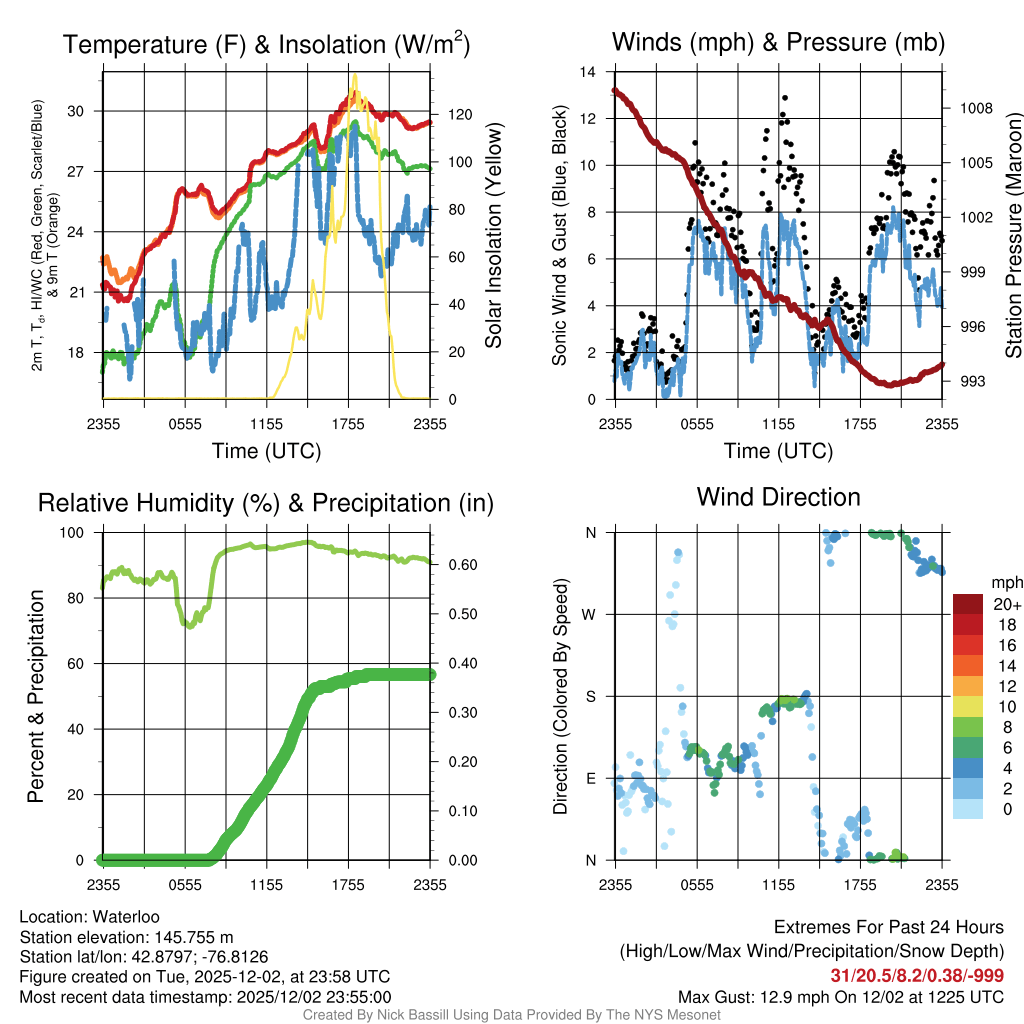 Temperature (F) & Insolation (W/m$^2$)

2m T, T$_d$, HI/WC (Red, Green, Scarlet/Blue) & 9m T (Orange)

30
27
24
21
18

120
100
80
60
40
20
0

Solar Insolation (Yellow)

2355 0555 1155 1755 2355
Time (UTC)

Winds (mph) & Pressure (mb)

Sonic Wind & Gust (Blue, Black)

14
12
10
8
6
4
2
0

1008
1005
1002
999
996
993

Station Pressure (Maroon)

2355 0555 1155 1755 2355
Time (UTC)

Relative Humidity (%) & Precipitation (in)

Percent & Precipitation

100
80
60
40
20
0

0.60
0.50
0.40
0.30
0.20
0.10
0.00

2355 0555 1155 1755 2355

Wind Direction

Direction (Colored By Speed)

N
W
S
E
N

2355 0555 1155 1755 2355

mph
20+
18
16
14
12
10
8
6
4
2
0

Location: Waterloo
Station elevation: 145.755 m
Station lat/lon: 42.8797; -76.8126
Figure created on Tue, 2025-12-02, at 23:58 UTC
Most recent data timestamp: 2025/12/02 23:55:00

Extremes For Past 24 Hours
(High/Low/Max Wind/Precipitation/Snow Depth)
31/20.5/8.2/0.38/-999
Max Gust: 12.9 mph On 12/02 at 1225 UTC

Created By Nick Bassill Using Data Provided By The NYS Mesonet